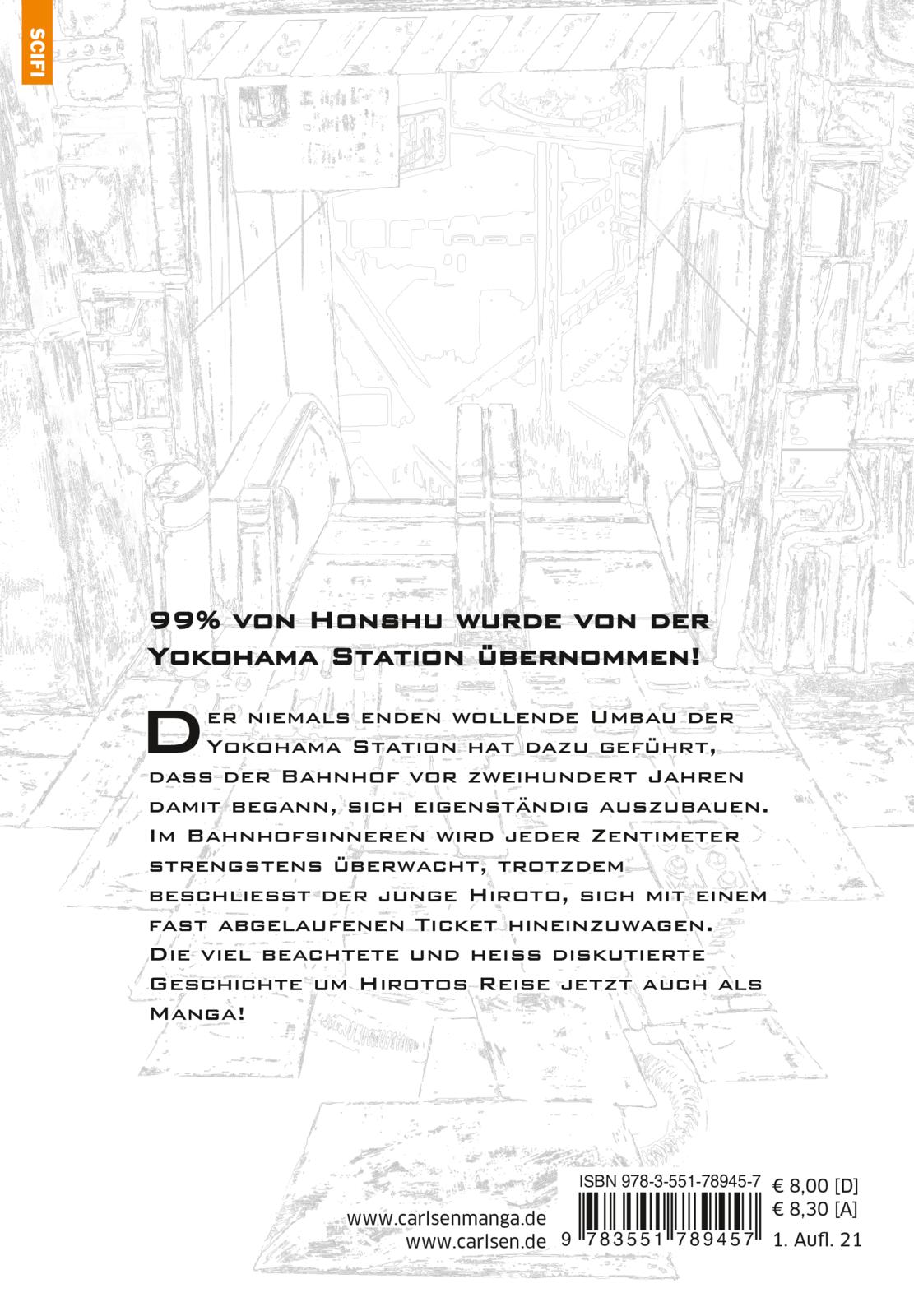 SCIFI

99% von Honshu wurde von der Yokohama Station übernommen!

Der niemals enden wollende Umbau der Yokohama Station hat dazu geführt, dass der Bahnhof vor zweihundert Jahren damit begann, sich eigenständig auszubauen. Im Bahnhofsinneren wird jeder Zentimeter strengstens überwacht, trotzdem beschliesst der junge Hiroto, sich mit einem fast abgelaufenen Ticket hineinzuwagen. Die viel beachtete und heiss diskutierte Geschichte um Hirotos Reise jetzt auch als Manga!

www.carlsenmanga.de
www.carlsen.de

ISBN 978-3-551-78945-7
9 783551 789457

€ 8,00 [D]
€ 8,30 [A]
1. Aufl. 21